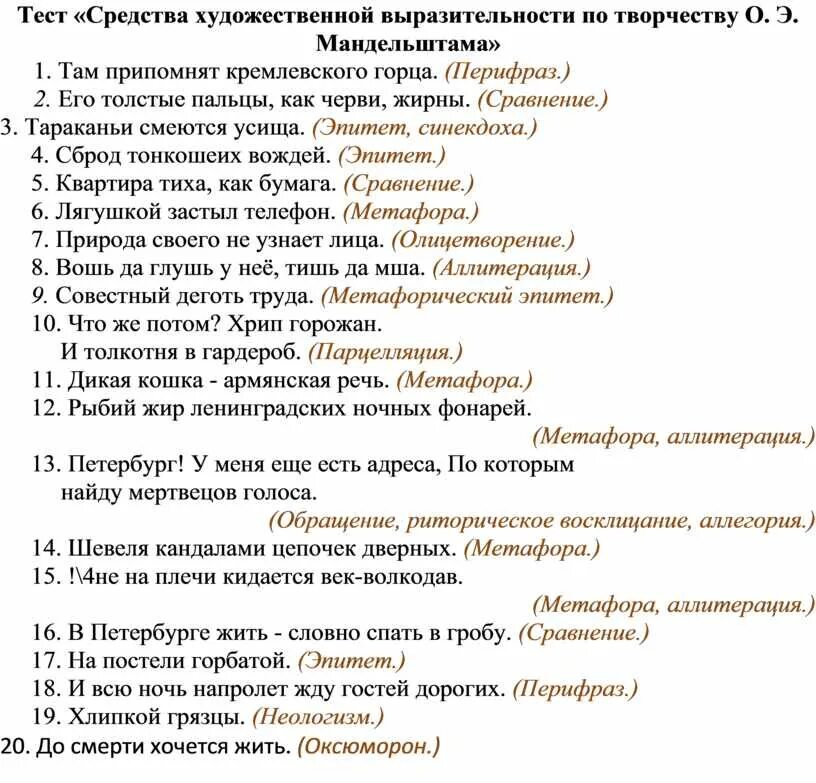 Тест «Средства художественной выразительности по творчеству О. Э. Мандельштама»

1. Там припомнят кремлевского горца. (Перифраз.)
2. Его толстые пальцы, как черви, жирны. (Сравнение.)
3. Тараканьи смеются усища. (Эпитет, синекдоха.)
4. Сброд тонкошеих вождей. (Эпитет.)
5. Квартира тиха, как бумага. (Сравнение.)
6. Лягушкой застыл телефон. (Метафора.)
7. Природа своего не узнает лица. (Олицетворение.)
8. Вошь да глушь у неё, тишь да мша. (Аллитерация.)
9. Совестный деготь труда. (Метафорический эпитет.)
10. Что же потом? Хрип горожан.
И толкотня в гардероб. (Парцелляция.)
11. Дикая кошка - армянская речь. (Метафора.)
12. Рыбий жир ленинградских ночных фонарей.
(Метафора, аллитерация.)
13. Петербург! У меня еще есть адреса, По которым найду мертвецов голоса.
(Обращение, риторическое восклицание, аллегория.)
14. Шевеля кандалами цепочек дверных. (Метафора.)
15. !\4не на плечи кидается век-волкодав.
(Метафора, аллитерация.)
16. В Петербурге жить - словно спать в гробу. (Сравнение.)
17. На постели горбатой. (Эпитет.)
18. И всю ночь напролет жду гостей дорогих. (Перифраз.)
19. Хлипкой грязцы. (Неологизм.)
20. До смерти хочется жить. (Оксюморон.)